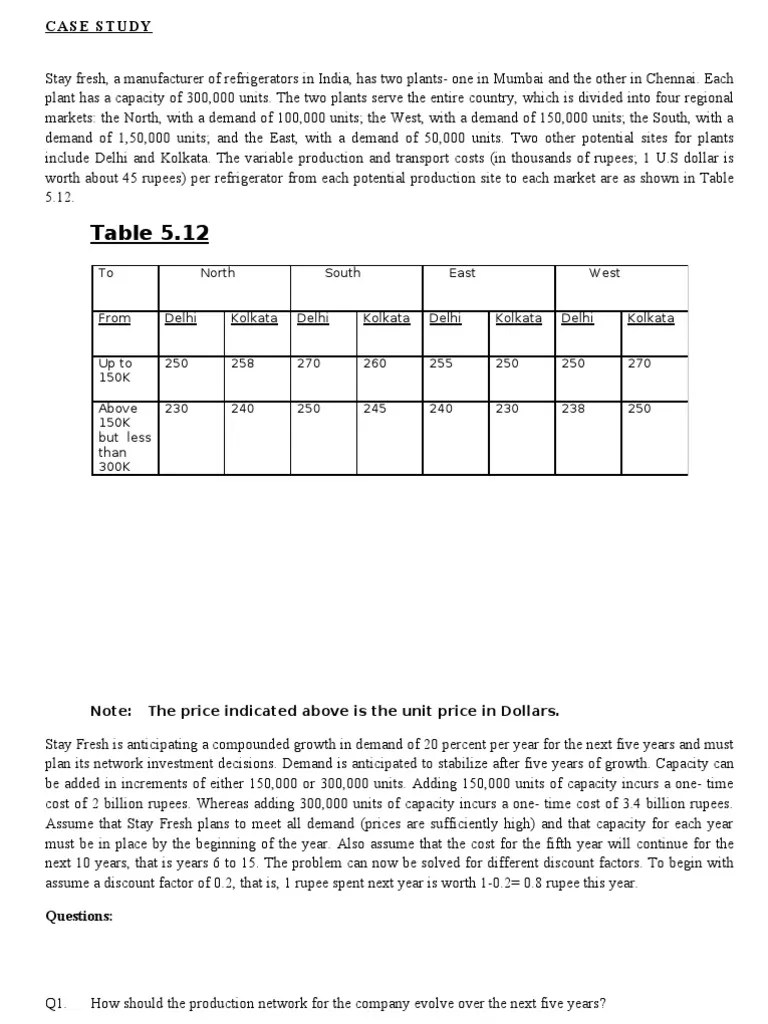 CASE STUDY

Stay fresh, a manufacturer of refrigerators in India, has two plants- one in Mumbai and the other in Chennai. Each plant has a capacity of 300,000 units. The two plants serve the entire country, which is divided into four regional markets: the North, with a demand of 100,000 units; the West, with a demand of 150,000 units; the South, with a demand of 1,50,000 units; and the East, with a demand of 50,000 units. Two other potential sites for plants include Delhi and Kolkata. The variable production and transport costs (in thousands of rupees; 1 U.S dollar is worth about 45 rupees) per refrigerator from each potential production site to each market are as shown in Table 5.12.

Table 5.12

| To | North | | South | | East | | West | |
|---|---|---|---|---|---|---|---|---|
| From | Delhi | Kolkata | Delhi | Kolkata | Delhi | Kolkata | Delhi | Kolkata |
| Up to 150K | 250 | 258 | 270 | 260 | 255 | 250 | 250 | 270 |
| Above 150K but less than 300K | 230 | 240 | 250 | 245 | 240 | 230 | 238 | 250 |

Note: The price indicated above is the unit price in Dollars.

Stay Fresh is anticipating a compounded growth in demand of 20 percent per year for the next five years and must plan its network investment decisions. Demand is anticipated to stabilize after five years of growth. Capacity can be added in increments of either 150,000 or 300,000 units. Adding 150,000 units of capacity incurs a one- time cost of 2 billion rupees. Whereas adding 300,000 units of capacity incurs a one- time cost of 3.4 billion rupees. Assume that Stay Fresh plans to meet all demand (prices are sufficiently high) and that capacity for each year must be in place by the beginning of the year. Also assume that the cost for the fifth year will continue for the next 10 years, that is years 6 to 15. The problem can now be solved for different discount factors. To begin with assume a discount factor of 0.2, that is, 1 rupee spent next year is worth 1-0.2= 0.8 rupee this year.

Questions:

Q1. How should the production network for the company evolve over the next five years?